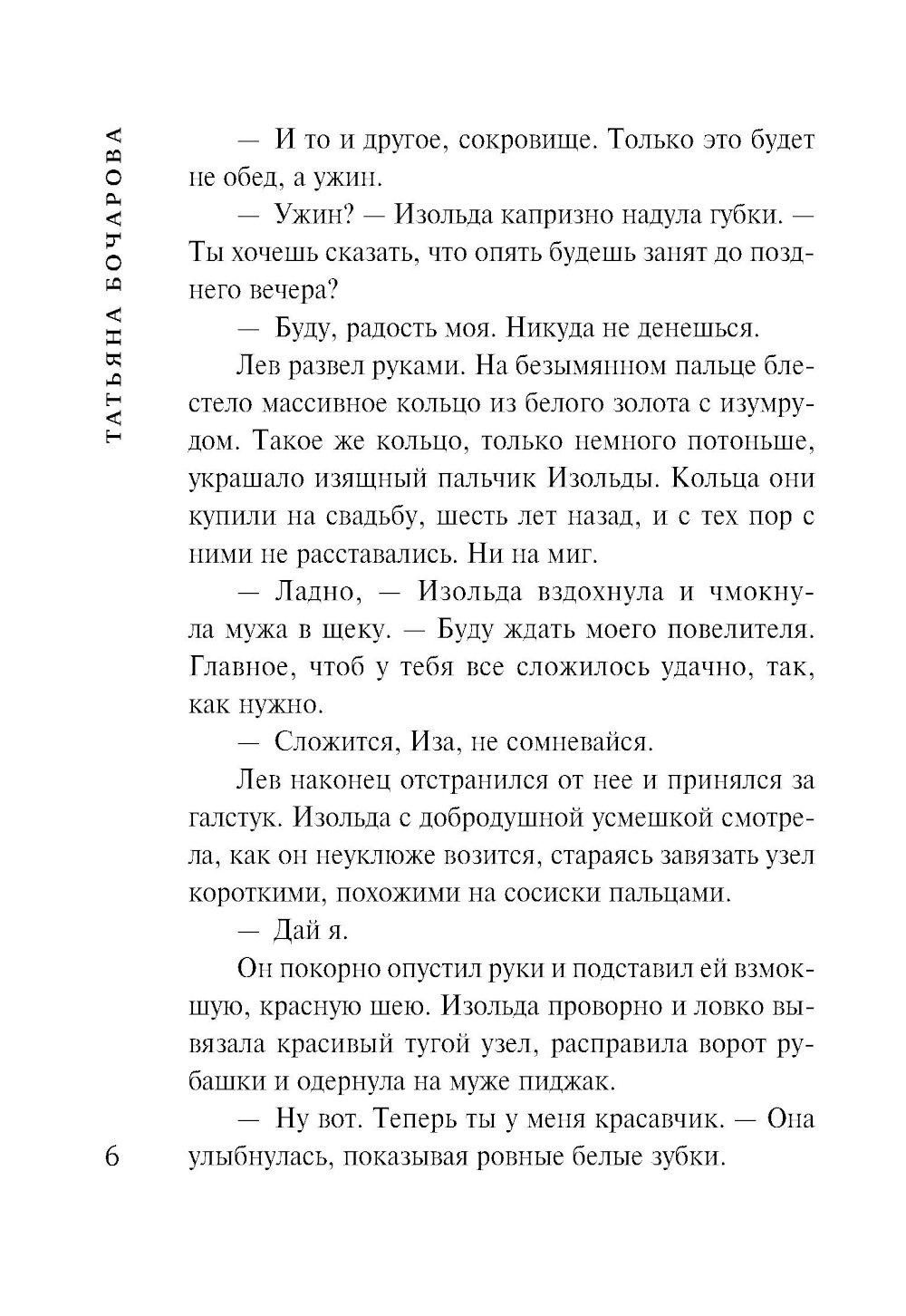 ТАТЬЯНА БОЧАРОВА

— И то и другое, сокровище. Только это будет не обед, а ужин.

— Ужин? — Изольда капризно надула губки. — Ты хочешь сказать, что опять будешь занят до позднего вечера?

— Буду, радость моя. Никуда не денешься.

Лев развел руками. На безымянном пальце блестело массивное кольцо из белого золота с изумрудом. Такое же кольцо, только немного потоньше, украшало изящный пальчик Изольды. Кольца они купили на свадьбу, шесть лет назад, и с тех пор с ними не расставались. Ни на миг.

— Ладно, — Изольда вздохнула и чмокнула мужа в щеку. — Буду ждать моего повелителя. Главное, чтоб у тебя все сложилось удачно, так, как нужно.

— Сложится, Иза, не сомневайся.

Лев наконец отстранился от нее и принялся за галстук. Изольда с добродушной усмешкой смотрела, как он неуклюже возится, стараясь завязать узел короткими, похожими на сосиски пальцами.

— Дай я.

Он покорно опустил руки и подставил ей взмокшую, красную шею. Изольда проворно и ловко вывязала красивый тугой узел, расправила ворот рубашки и одернула на муже пиджак.

— Ну вот. Теперь ты у меня красавчик. — Она улыбнулась, показывая ровные белые зубки.

6